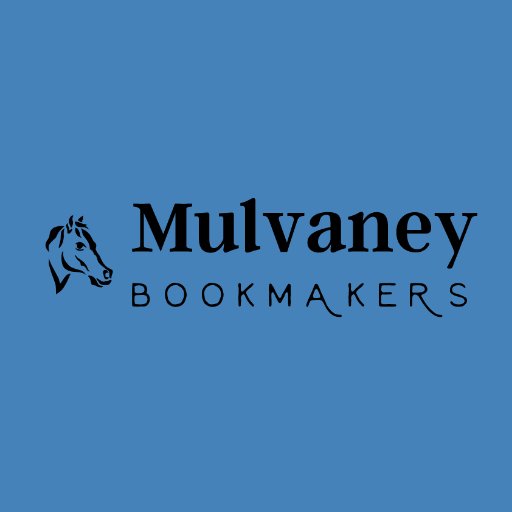 Mulvaney
BOOKMAKERS